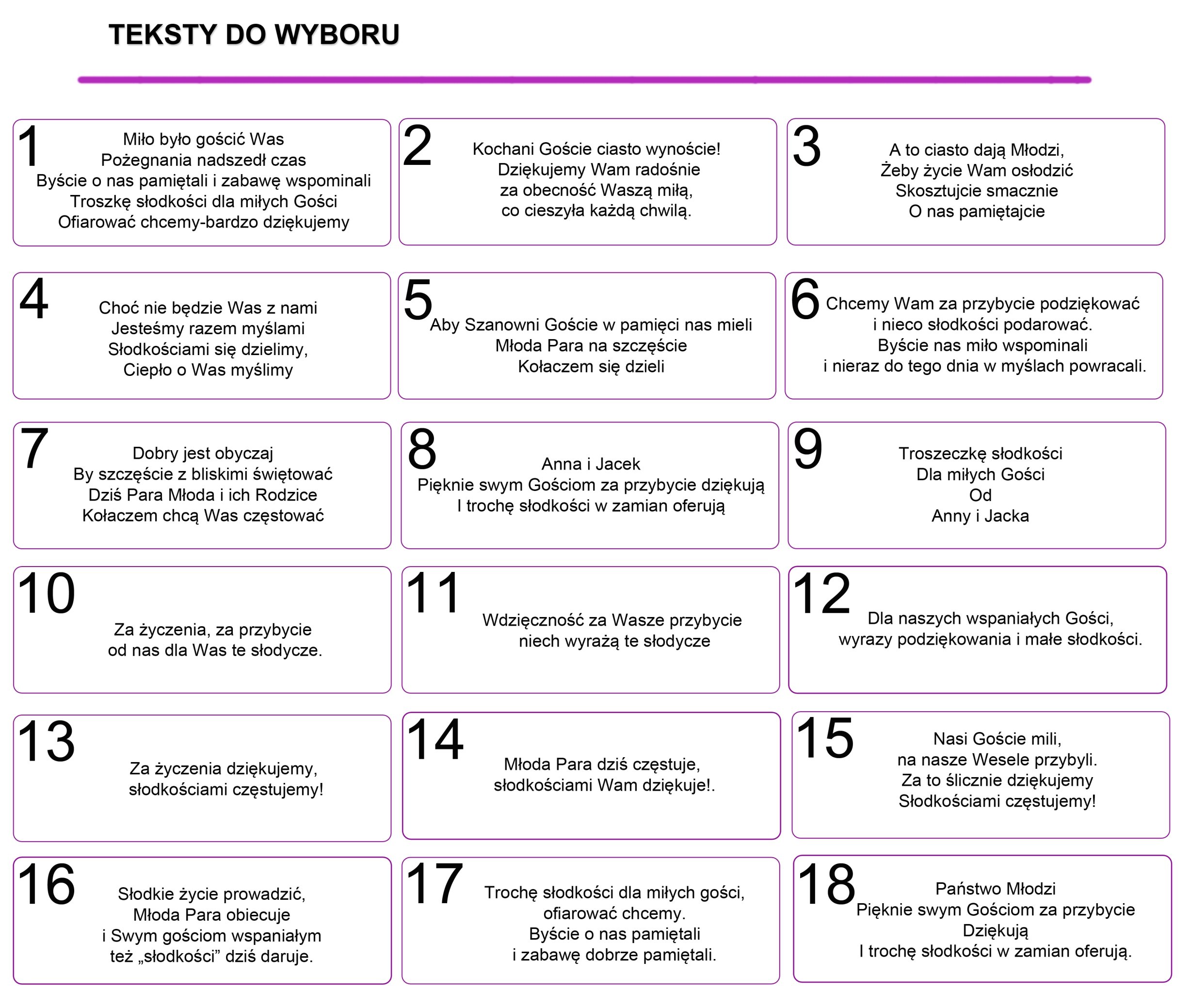 TEKSTY DO WYBORU

1
Miło było gościć Was
Pożegnania nadszedł czas
Byście o nas pamiętali i zabawę wspominali
Troszkę słodkości dla miłych Gości
Ofiarować chcemy-bardzo dziękujemy

2
Kochani Goście ciasto wynoście!
Dziękujemy Wam radośnie
za obecność Waszą miłą,
co cieszyła każdą chwilą.

3
A to ciasto dają Młodzi,
Żeby życie Wam osłodzić
Skosztujcie smacznie
O nas pamiętajcie

4
Choć nie będzie Was z nami
Jesteśmy razem myślami
Słodkościami się dzielimy,
Ciepło o Was myślimy

5
Aby Szanowni Goście w pamięci nas mieli
Młoda Para na szczęście
Kołaczem się dzieli

6
Chcemy Wam za przybycie podziękować
i nieco słodkości podarować.
Byście nas miło wspominali
i nieraz do tego dnia w myślach powracali.

7
Dobry jest obyczaj
By szczęście z bliskimi świętować
Dziś Para Młoda i ich Rodzice
Kołaczem chcą Was częstować

8
Anna i Jacek
Pięknie swym Gościom za przybycie dziękują
I trochę słodkości w zamian oferują

9
Troszeczkę słodkości
Dla miłych Gości
Od
Anny i Jacka

10
Za życzenia, za przybycie
od nas dla Was te słodycze.

11
Wdzięczność za Wasze przybycie
niech wyrażą te słodycze

12
Dla naszych wspaniałych Gości,
wyrazy podziękowania i małe słodkości.

13
Za życzenia dziękujemy,
słodkościami częstujemy!

14
Młoda Para dziś częstuje,
słodkościami Wam dziękuje!.

15
Nasi Goście mili,
na nasze Wesele przybyli.
Za to ślicznie dziękujemy
Słodkościami częstujemy!

16
Słodkie życie prowadzić,
Młoda Para obiecuje
i Swym gościom wspaniałym
też „słodkości” dziś daruje.

17
Trochę słodkości dla miłych gości,
ofiarować chcemy.
Byście o nas pamiętali
i zabawę dobrze pamiętali.

18
Państwo Młodzi
Pięknie swym Gościom za przybycie
Dziękują
I trochę słodkości w zamian oferują.